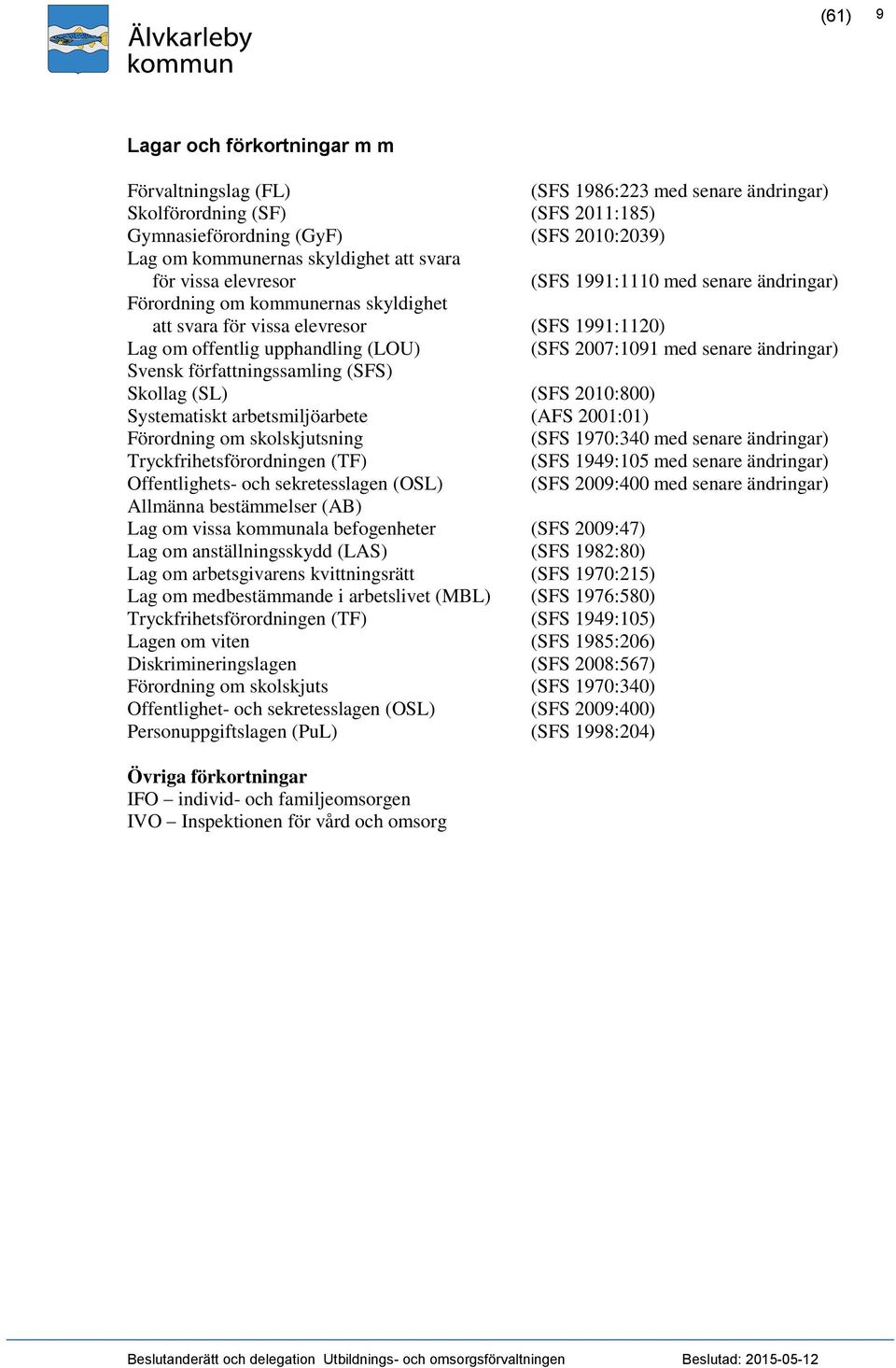 Älvkarleby kommun

(61) 9

Lagar och förkortningar m m

| | |
|---|---|
| Förvaltningslag (FL) | (SFS 1986:223 med senare ändringar) |
| Skolförordning (SF) | (SFS 2011:185) |
| Gymnasieförordning (GyF) | (SFS 2010:2039) |
| Lag om kommunernas skyldighet att svara för vissa elevresor | (SFS 1991:1110 med senare ändringar) |
| Förordning om kommunernas skyldighet att svara för vissa elevresor | (SFS 1991:1120) |
| Lag om offentlig upphandling (LOU) | (SFS 2007:1091 med senare ändringar) |
| Svensk författningssamling (SFS) | |
| Skollag (SL) | (SFS 2010:800) |
| Systematiskt arbetsmiljöarbete | (AFS 2001:01) |
| Förordning om skolskjutsning | (SFS 1970:340 med senare ändringar) |
| Tryckfrihetsförordningen (TF) | (SFS 1949:105 med senare ändringar) |
| Offentlighets- och sekretesslagen (OSL) | (SFS 2009:400 med senare ändringar) |
| Allmänna bestämmelser (AB) | |
| Lag om vissa kommunala befogenheter | (SFS 2009:47) |
| Lag om anställningsskydd (LAS) | (SFS 1982:80) |
| Lag om arbetsgivarens kvittningsrätt | (SFS 1970:215) |
| Lag om medbestämmande i arbetslivet (MBL) | (SFS 1976:580) |
| Tryckfrihetsförordningen (TF) | (SFS 1949:105) |
| Lagen om viten | (SFS 1985:206) |
| Diskrimineringslagen | (SFS 2008:567) |
| Förordning om skolskjuts | (SFS 1970:340) |
| Offentlighet- och sekretesslagen (OSL) | (SFS 2009:400) |
| Personuppgiftslagen (PuL) | (SFS 1998:204) |

Övriga förkortningar
IFO – individ- och familjeomsorgen
IVO – Inspektionen för vård och omsorg

Beslutanderätt och delegation Utbildnings- och omsorgsförvaltningen Beslutad: 2015-05-12